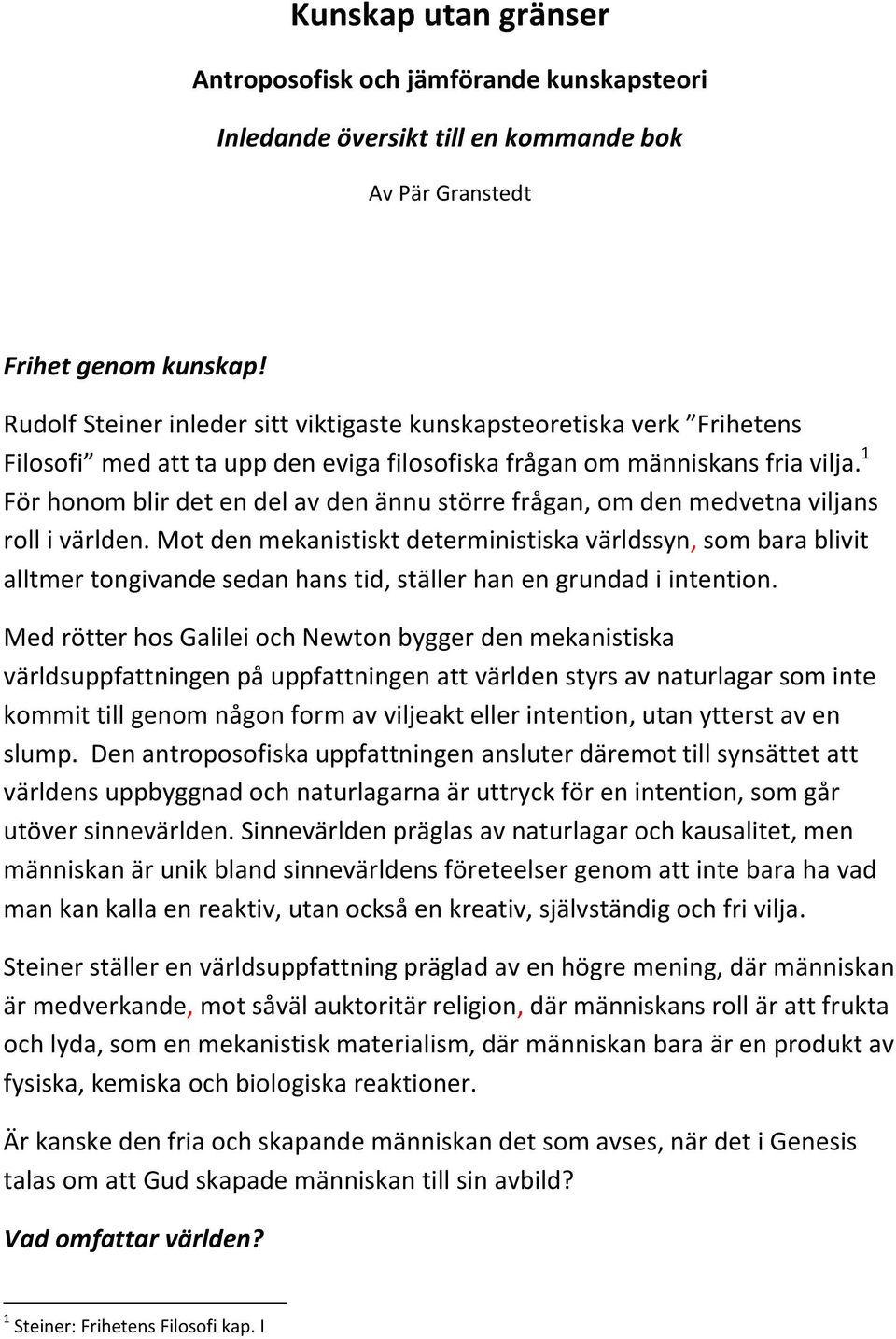 Kunskap utan gränser

Antroposofisk och jämförande kunskapsteori

Inledande översikt till en kommande bok

Av Pär Granstedt

Frihet genom kunskap!

Rudolf Steiner inleder sitt viktigaste kunskapsteoretiska verk ”Frihetens Filosofi” med att ta upp den eviga filosofiska frågan om människans fria vilja.$^1$ För honom blir det en del av den ännu större frågan, om den medvetna viljans roll i världen. Mot den mekanistiskt deterministiska världssyn, som bara blivit alltmer tongivande sedan hans tid, ställer han en grundad i intention.

Med rötter hos Galilei och Newton bygger den mekanistiska världsuppfattningen på uppfattningen att världen styrs av naturlagar som inte kommit till genom någon form av viljeakt eller intention, utan ytterst av en slump. Den antroposofiska uppfattningen ansluter däremot till synsättet att världens uppbyggnad och naturlagarna är uttryck för en intention, som går utöver sinnevärlden. Sinnevärlden präglas av naturlagar och kausalitet, men människan är unik bland sinnevärldens företeelser genom att inte bara ha vad man kan kalla en reaktiv, utan också en kreativ, självständig och fri vilja.

Steiner ställer en världsuppfattning präglad av en högre mening, där människan är medverkande, mot såväl auktoritär religion, där människans roll är att frukta och lyda, som en mekanistisk materialism, där människan bara är en produkt av fysiska, kemiska och biologiska reaktioner.

Är kanske den fria och skapande människan det som avses, när det i Genesis talas om att Gud skapade människan till sin avbild?

Vad omfattar världen?

$^1$ Steiner: Frihetens Filosofi kap. I